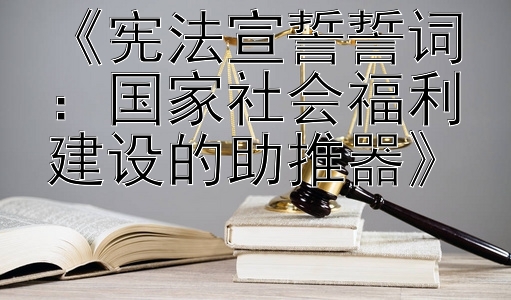 《宪法宣誓誓词：国家社会福利建设的助推器》